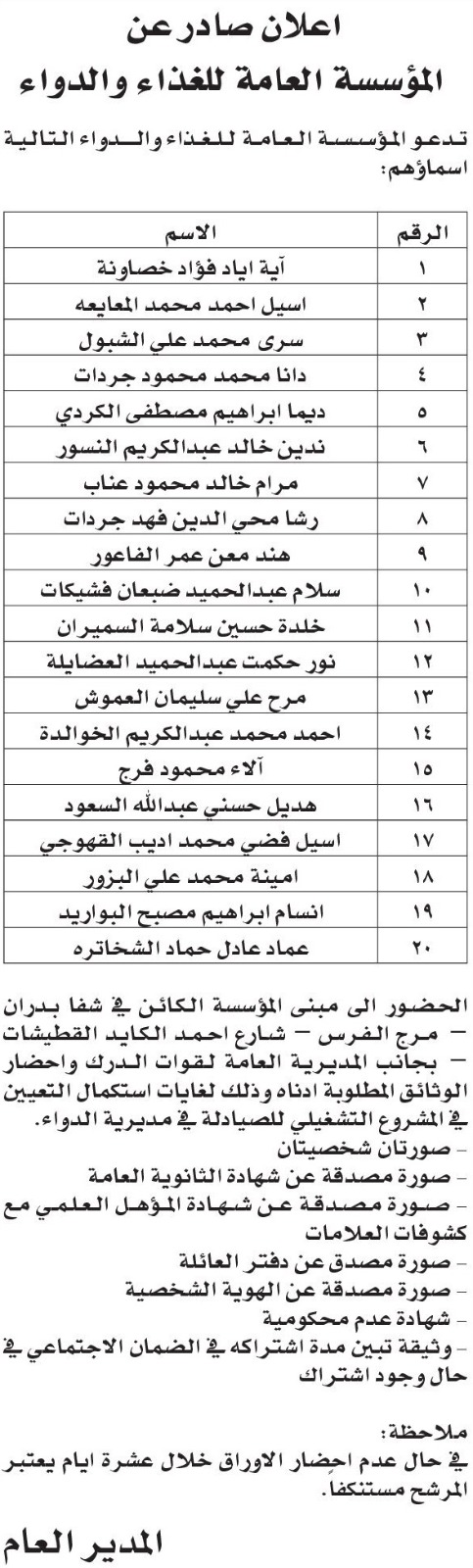 اعلان صادر عن
المؤسسة العامة للغذاء والدواء

تدعو المؤسسة العامة للغذاء والدواء التالية اسماؤهم:

| الرقم | الاسم |
|---|---|
| ١ | آية اياد فؤاد خصاونة |
| ٢ | اسيل احمد محمد المعايعه |
| ٣ | سرى محمد علي الشبول |
| ٤ | دانا محمد محمود جردات |
| ٥ | ديما ابراهيم مصطفى الكردي |
| ٦ | ندين خالد عبدالكريم النسور |
| ٧ | مرام خالد محمود عناب |
| ٨ | رشا محي الدين فهد جردات |
| ٩ | هند معن عمر الفاعور |
| ١٠ | سلام عبدالحميد ضبعان فشيكات |
| ١١ | خلدة حسين سلامة السميران |
| ١٢ | نور حكمت عبدالحميد العضايلة |
| ١٣ | مرح علي سليمان العموش |
| ١٤ | احمد محمد عبدالكريم الخوالدة |
| ١٥ | آلاء محمود فرج |
| ١٦ | هديل حسني عبدالله السعود |
| ١٧ | اسيل فضي محمد اديب القهوجي |
| ١٨ | امينة محمد علي البزور |
| ١٩ | انسام ابراهيم مصبح البواريد |
| ٢٠ | عماد عادل حماد الشخاتره |

الحضور الى مبنى المؤسسة الكائن في شفا بدران – مرج الفرس – شارع احمد الكايد القطيشات – بجانب المديرية العامة لقوات الدرك واحضار الوثائق المطلوبة ادناه وذلك لغايات استكمال التعيين في المشروع التشغيلي للصيادلة في مديرية الدواء.
- صورتان شخصيتان
- صورة مصدقة عن شهادة الثانوية العامة
- صورة مصدقة عن شهادة المؤهل العلمي مع كشوفات العلامات
- صورة مصدق عن دفتر العائلة
- صورة مصدقة عن الهوية الشخصية
- شهادة عدم محكومية
- وثيقة تبين مدة اشتراكه في الضمان الاجتماعي في حال وجود اشتراك

ملاحظة:
في حال عدم احضار الاوراق خلال عشرة ايام يعتبر المرشح مستنكفا.

المدير العام